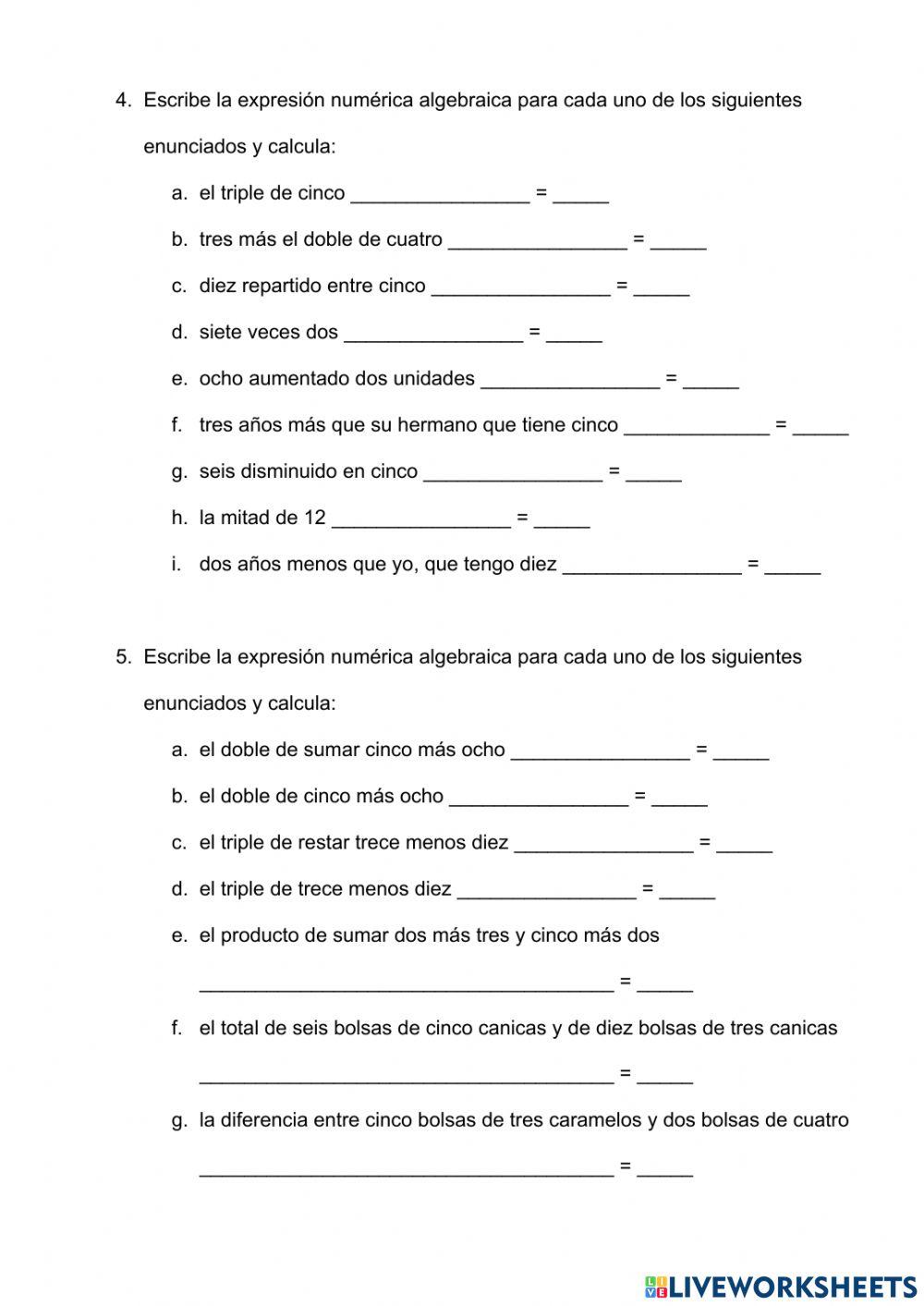 4. Escribe la expresión numérica algebraica para cada uno de los siguientes enunciados y calcula:

a. el triple de cinco ________________ = _____

b. tres más el doble de cuatro ________________ = _____

c. diez repartido entre cinco ________________ = _____

d. siete veces dos ________________ = _____

e. ocho aumentado dos unidades ________________ = _____

f. tres años más que su hermano que tiene cinco _____________ = _____

g. seis disminuido en cinco ________________ = _____

h. la mitad de 12 ________________ = _____

i. dos años menos que yo, que tengo diez ________________ = _____

5. Escribe la expresión numérica algebraica para cada uno de los siguientes enunciados y calcula:

a. el doble de sumar cinco más ocho ________________ = _____

b. el doble de cinco más ocho ________________ = _____

c. el triple de restar trece menos diez ________________ = _____

d. el triple de trece menos diez ________________ = _____

e. el producto de sumar dos más tres y cinco más dos

_____________________________________ = _____

f. el total de seis bolsas de cinco canicas y de diez bolsas de tres canicas

_____________________________________ = _____

g. la diferencia entre cinco bolsas de tres caramelos y dos bolsas de cuatro

_____________________________________ = _____

LIVEWORKSHEETS